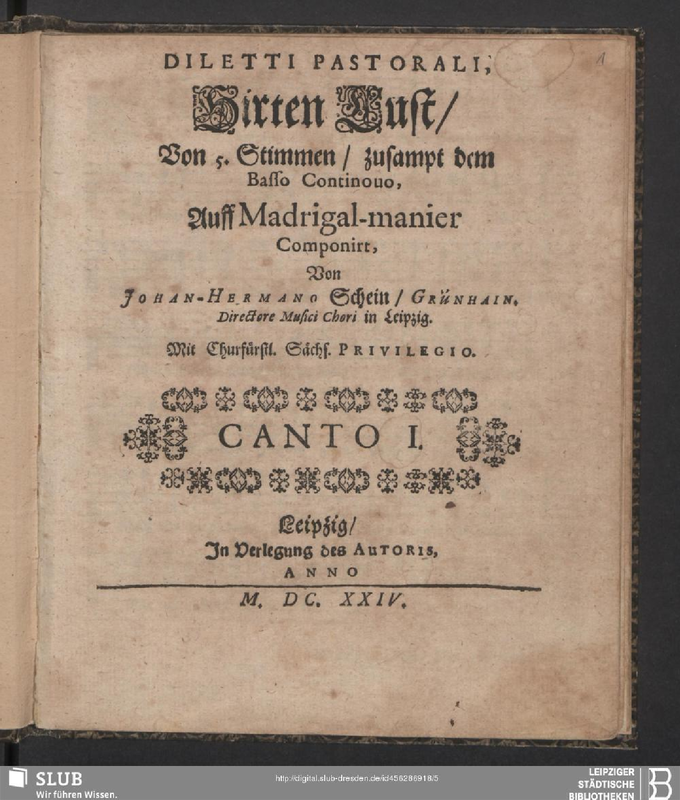 1

DILETTI PASTORALI,
Hirten Lust/
Von 5. Stimmen / zusampt dem Basso Continouo,
Auff Madrigal-manier Componirt,
Von
JOHAN-HERMANO Schein / GRÜNHAIN. Directore Musici Chori in Leipzig.
Mit Churfürstl. Sächs. PRIVILEGIO.

CANTO I.

Leipzig/
In Verlegung des AUTORIS,
ANNO
M. DC. XXIV.

SLUB
Wir führen Wissen.
http://digital.slub-dresden.de/id456286918/5
LEIPZIGER STÄDTISCHE BIBLIOTHEKEN